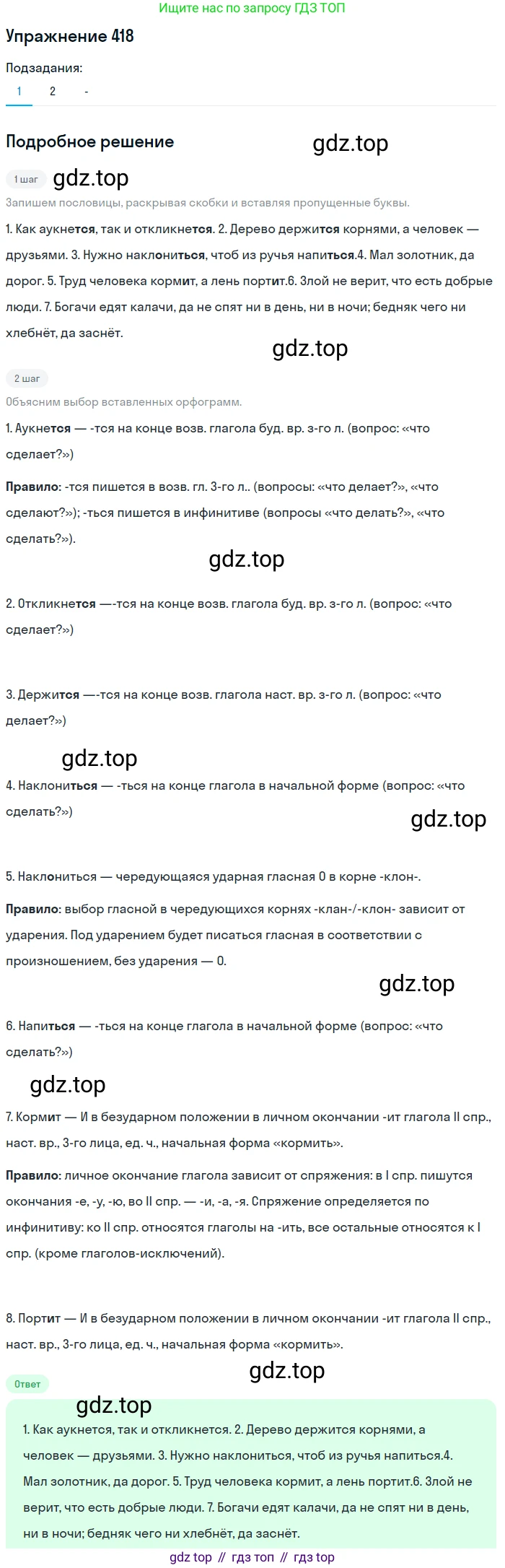 Ищите нас по запросу ГДЗ ТОП

Упражнение 418

Подзадания:

1 2 -

Подробное решение

gdz.top

1 шаг

gdz.top

Запишем пословицы, раскрывая скобки и вставляя пропущенные буквы.

1. Как аукнется, так и откликнется. 2. Дерево держится корнями, а человек — друзьями. 3. Нужно наклониться, чтоб из ручья напиться.4. Мал золотник, да дорог. 5. Труд человека кормит, а лень портит.6. Злой не верит, что есть добрые люди. 7. Богачи едят калачи, да не спят ни в день, ни в ночи; бедняк чего ни хлебнёт, да заснёт.

gdz.top

2 шаг

Объясним выбор вставленных орфограмм.

1. Аукнется — -тся на конце возв. глагола буд. вр. 3-го л. (вопрос: «что сделает?»)

Правило: -тся пишется в возв. гл. 3-го л.. (вопросы: «что делает?», «что сделают?»); -ться пишется в инфинитиве (вопросы «что делать?», «что сделать?»).

gdz.top

2. Откликнется —-тся на конце возв. глагола буд. вр. 3-го л. (вопрос: «что сделает?»)

3. Держится —-тся на конце возв. глагола наст. вр. 3-го л. (вопрос: «что делает?»)

gdz.top

4. Наклониться — -ться на конце глагола в начальной форме (вопрос: «что сделать?»)

gdz.top

5. Наклониться — чередующаяся ударная гласная О в корне -клон-.

Правило: выбор гласной в чередующихся корнях -клан-/-клон- зависит от ударения. Под ударением будет писаться гласная в соответствии с произношением, без ударения — О.

gdz.top

6. Напиться — -ться на конце глагола в начальной форме (вопрос: «что сделать?»)

gdz.top

7. Кормит — И в безударном положении в личном окончании -ит глагола II спр., наст. вр., 3-го лица, ед. ч., начальная форма «кормить».

Правило: личное окончание глагола зависит от спряжения: в I спр. пишутся окончания -е, -у, -ю, во II спр. — -и, -а, -я. Спряжение определяется по инфинитиву: ко II спр. относятся глаголы на -ить, все остальные относятся к I спр. (кроме глаголов-исключений).

8. Портит — И в безударном положении в личном окончании -ит глагола II спр., наст. вр., 3-го лица, ед. ч., начальная форма «кормить».

gdz.top

Ответ

gdz.top

1. Как аукнется, так и откликнется. 2. Дерево держится корнями, а человек — друзьями. 3. Нужно наклониться, чтоб из ручья напиться.4. Мал золотник, да дорог. 5. Труд человека кормит, а лень портит.6. Злой не верит, что есть добрые люди. 7. Богачи едят калачи, да не спят ни в день, ни в ночи; бедняк чего ни хлебнёт, да заснёт.

gdz top // гдз топ // гдз top